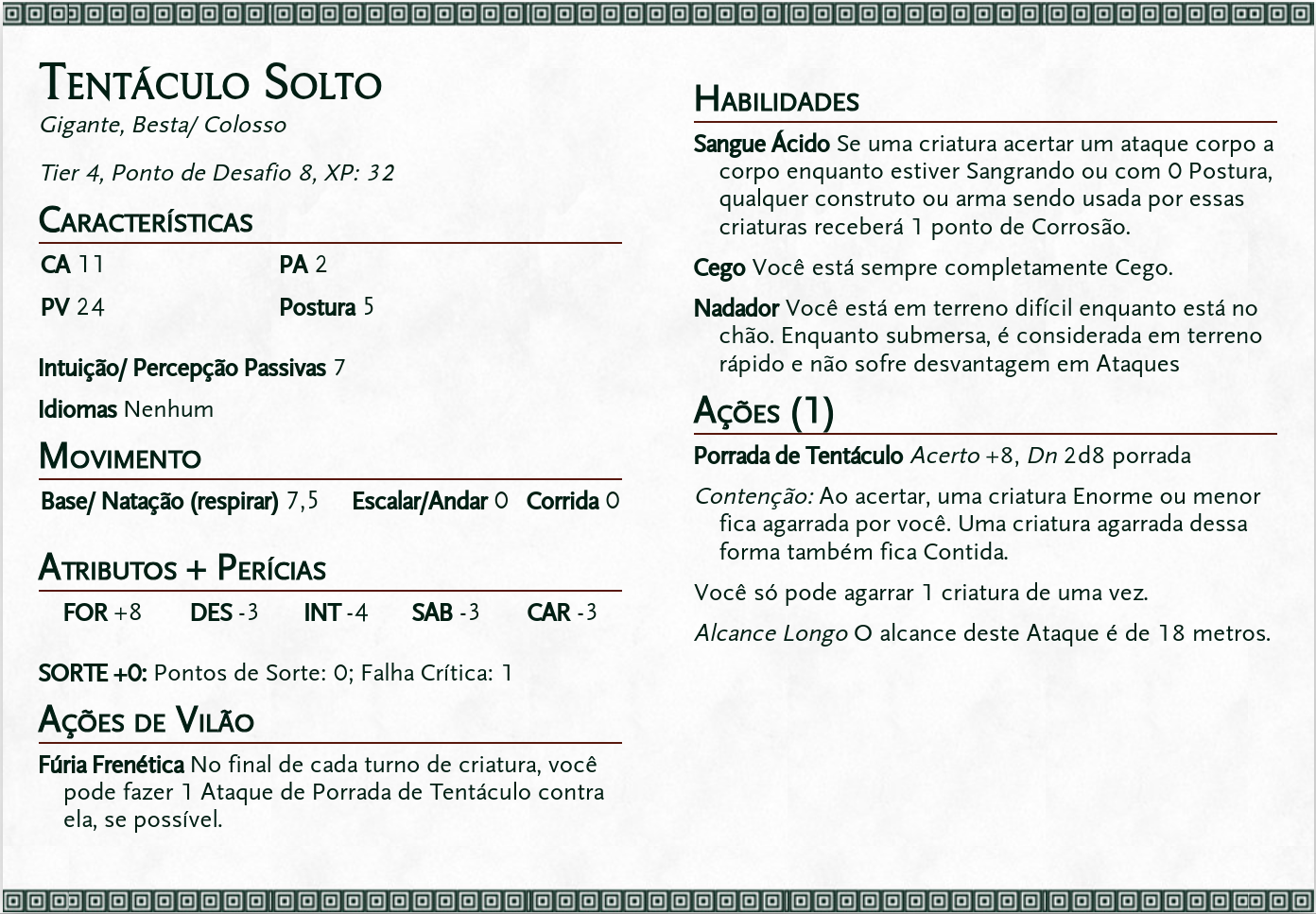 Tentáculo Solto
Gigante, Besta/ Colosso

Tier 4, Ponto de Desafio 8, XP: 32

Características

CA 11
PA 2
PV 24
Postura 5

Intuição/ Percepção Passivas 7

Idiomas Nenhum

Movimento

Base/ Natação (respirar) 7,5 Escalar/Andar 0 Corrida 0

Atributos + Perícias

FOR +8 DES -3 INT -4 SAB -3 CAR -3

SORTE +0: Pontos de Sorte: 0; Falha Crítica: 1

Ações de Vilão

Fúria Frenética No final de cada turno de criatura, você pode fazer 1 Ataque de Porrada de Tentáculo contra ela, se possível.

Habilidades

Sangue Ácido Se uma criatura acertar um ataque corpo a corpo enquanto estiver Sangrando ou com 0 Postura, qualquer construto ou arma sendo usada por essas criaturas receberá 1 ponto de Corrosão.

Cego Você está sempre completamente Cego.

Nadador Você está em terreno difícil enquanto está no chão. Enquanto submersa, é considerada em terreno rápido e não sofre desvantagem em Ataques

Ações (1)

Porrada de Tentáculo Acerto +8, Dn 2d8 porrada

Contenção: Ao acertar, uma criatura Enorme ou menor fica agarrada por você. Uma criatura agarrada dessa forma também fica Contida.

Você só pode agarrar 1 criatura de uma vez.

Alcance Longo O alcance deste Ataque é de 18 metros.